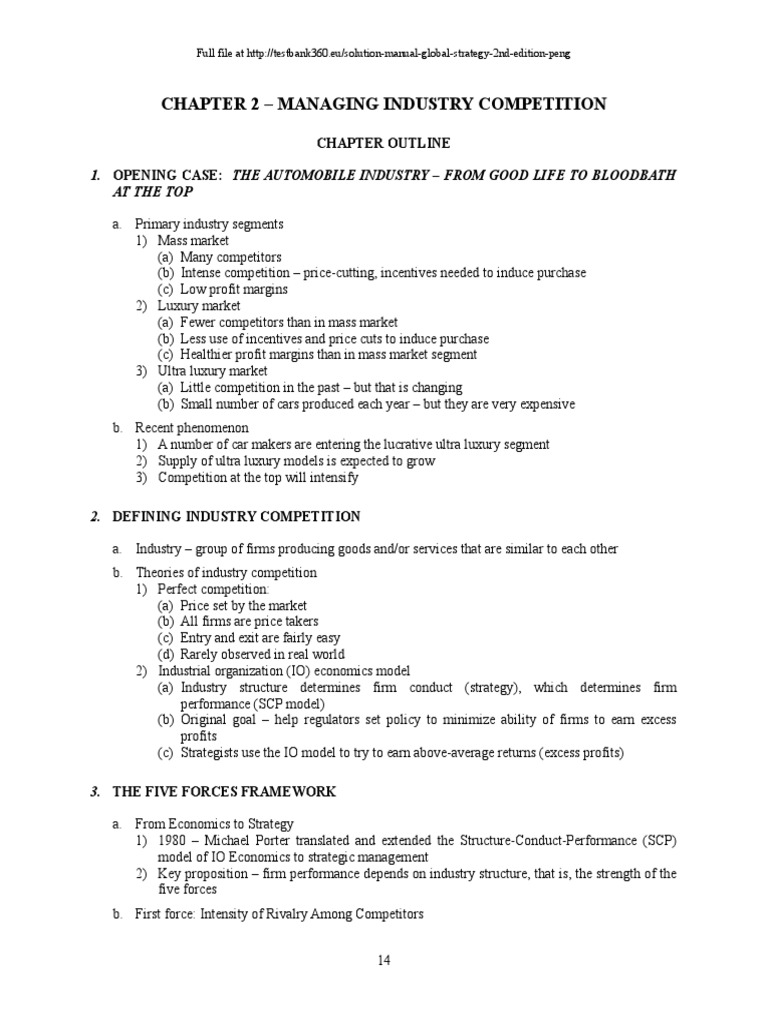 Full file at http://testbank360.eu/solution-manual-global-strategy-2nd-edition-peng

CHAPTER 2 – MANAGING INDUSTRY COMPETITION

CHAPTER OUTLINE

1. OPENING CASE: THE AUTOMOBILE INDUSTRY – FROM GOOD LIFE TO BLOODBATH AT THE TOP

a. Primary industry segments
1) Mass market
(a) Many competitors
(b) Intense competition – price-cutting, incentives needed to induce purchase
(c) Low profit margins
2) Luxury market
(a) Fewer competitors than in mass market
(b) Less use of incentives and price cuts to induce purchase
(c) Healthier profit margins than in mass market segment
3) Ultra luxury market
(a) Little competition in the past – but that is changing
(b) Small number of cars produced each year – but they are very expensive

b. Recent phenomenon
1) A number of car makers are entering the lucrative ultra luxury segment
2) Supply of ultra luxury models is expected to grow
3) Competition at the top will intensify

2. DEFINING INDUSTRY COMPETITION

a. Industry – group of firms producing goods and/or services that are similar to each other

b. Theories of industry competition
1) Perfect competition:
(a) Price set by the market
(b) All firms are price takers
(c) Entry and exit are fairly easy
(d) Rarely observed in real world
2) Industrial organization (IO) economics model
(a) Industry structure determines firm conduct (strategy), which determines firm performance (SCP model)
(b) Original goal – help regulators set policy to minimize ability of firms to earn excess profits
(c) Strategists use the IO model to try to earn above-average returns (excess profits)

3. THE FIVE FORCES FRAMEWORK

a. From Economics to Strategy
1) 1980 – Michael Porter translated and extended the Structure-Conduct-Performance (SCP) model of IO Economics to strategic management
2) Key proposition – firm performance depends on industry structure, that is, the strength of the five forces

b. First force: Intensity of Rivalry Among Competitors

14